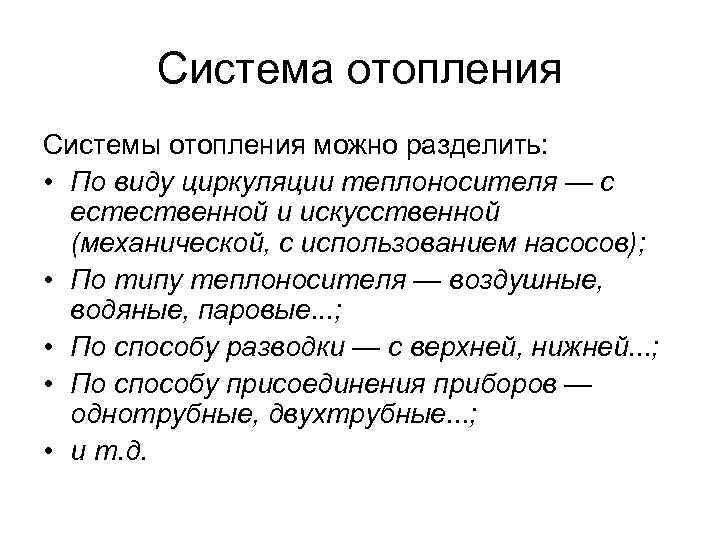 Система отопления

Системы отопления можно разделить:

• По виду циркуляции теплоносителя — с естественной и искусственной (механической, с использованием насосов);
• По типу теплоносителя — воздушные, водяные, паровые...;
• По способу разводки — с верхней, нижней...;
• По способу присоединения приборов — однотрубные, двухтрубные...;
• и т.д.